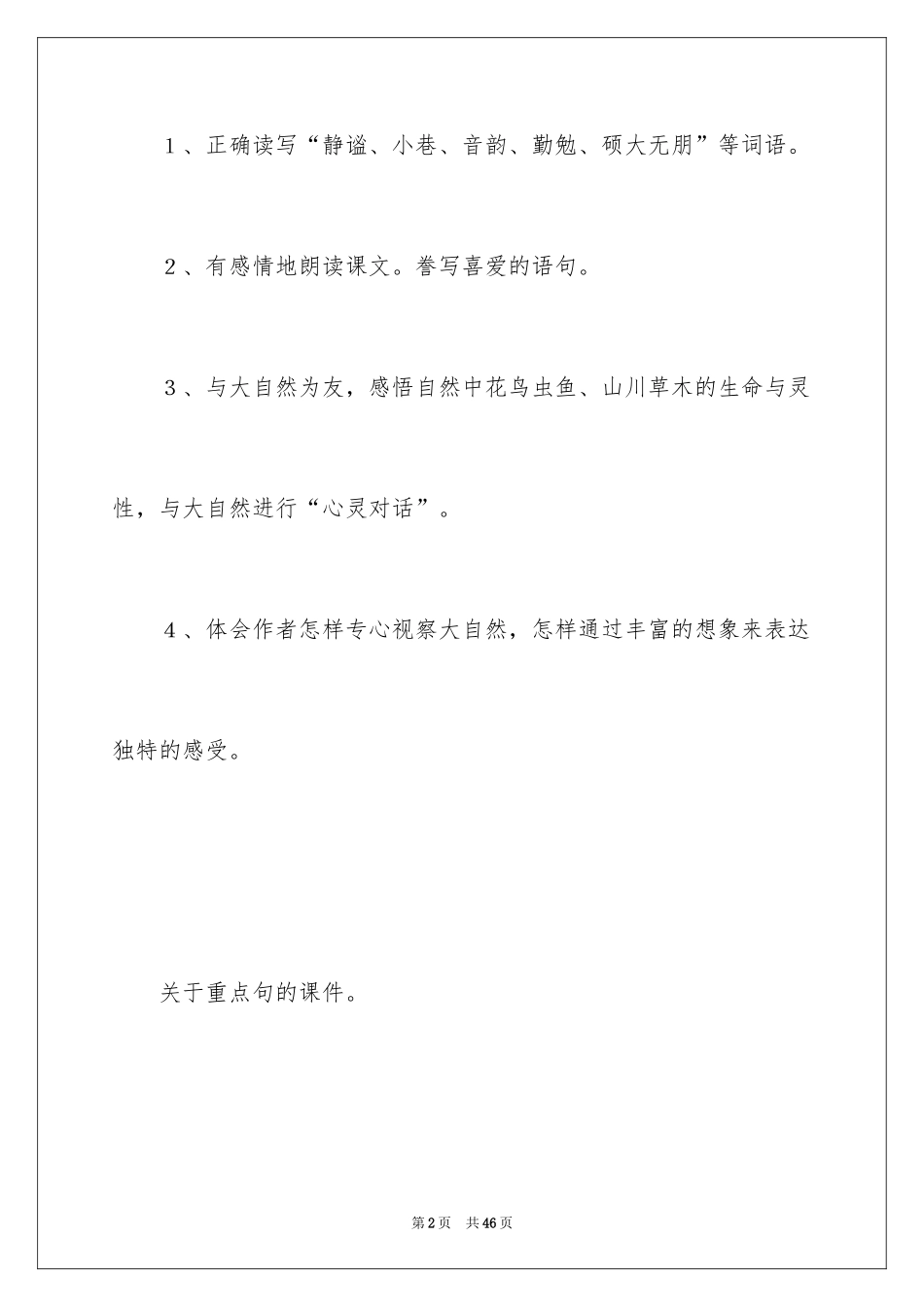 1、正确读写“静谧、小巷、音韵、勤勉、硕大无朋”等词语。

2、有感情地朗读课文。誊写喜爱的语句。

3、与大自然为友，感悟自然中花鸟虫鱼、山川草木的生命与灵性，与大自然进行“心灵对话”。

4、体会作者怎样专心视察大自然，怎样通过丰富的想象来表达独特的感受。

关于重点句的课件。

第2页 共46页